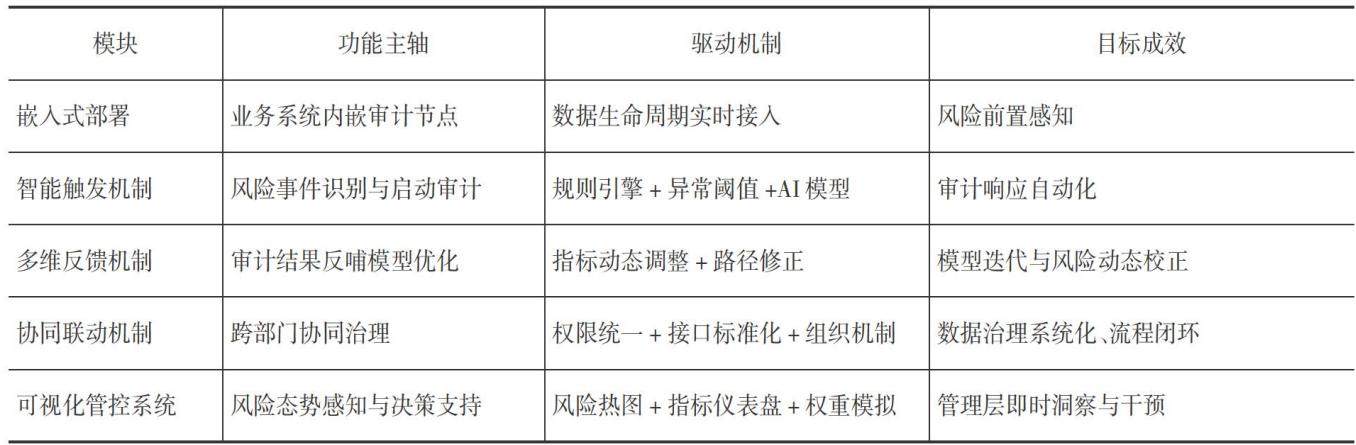 | 模块 | 功能主轴 | 驱动机制 | 目标成效 |
|---|---|---|---|
| 嵌入式部署 | 业务系统内嵌审计节点 | 数据生命周期实时接入 | 风险前置感知 |
| 智能触发机制 | 风险事件识别与启动审计 | 规则引擎+异常阈值+AI模型 | 审计响应自动化 |
| 多维反馈机制 | 审计结果反哺模型优化 | 指标动态调整+路径修正 | 模型迭代与风险动态校正 |
| 协同联动机制 | 跨部门协同治理 | 权限统一+接口标准化+组织机制 | 数据治理系统化、流程闭环 |
| 可视化管控系统 | 风险态势感知与决策支持 | 风险热图+指标仪表盘+权重模拟 | 管理层即时洞察与干预 |